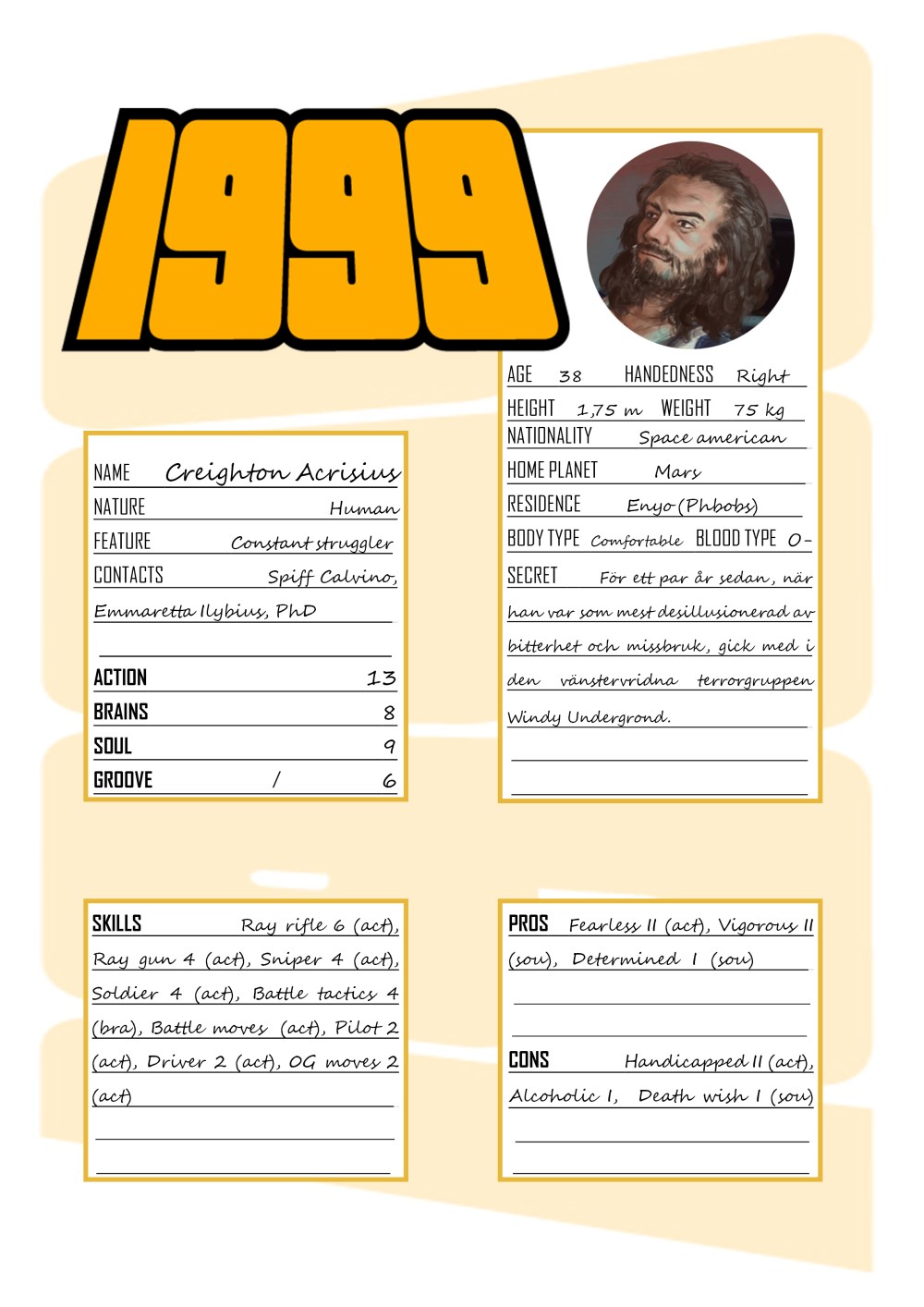 1999

NAME Creighton Acrisius
NATURE Human
FEATURE Constant struggler
CONTACTS Spiff Calvino, Emmaretta Ilybius, PhD

ACTION 13
BRAINS 8
SOUL 9
GROOVE / 6

AGE 38 HANDEDNESS Right
HEIGHT 1,75 m WEIGHT 75 kg
NATIONALITY Space american
HOME PLANET Mars
RESIDENCE Enyo (Phbobs)
BODY TYPE Comfortable BLOOD TYPE O-
SECRET För ett par år sedan, när han var som mest desillusionerad av bitterhet och missbruk, gick med i den vänstervridna terrorgruppen Windy Undergrond.

SKILLS Ray rifle 6 (act), Ray gun 4 (act), Sniper 4 (act), Soldier 4 (act), Battle tactics 4 (bra), Battle moves (act), Pilot 2 (act), Driver 2 (act), OG moves 2 (act)

PROS Fearless II (act), Vigorous II (sou), Determined I (sou)

CONS Handicapped II (act), Alcoholic I, Death wish I (sou)